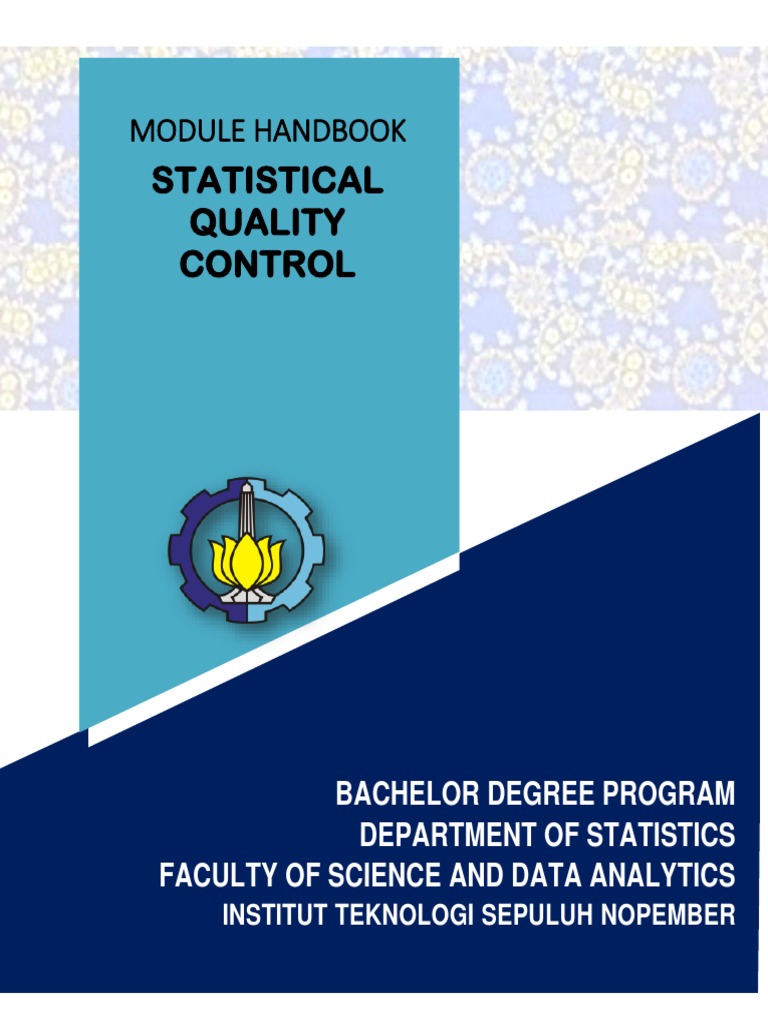 MODULE HANDBOOK
STATISTICAL QUALITY CONTROL

BACHELOR DEGREE PROGRAM
DEPARTMENT OF STATISTICS
FACULTY OF SCIENCE AND DATA ANALYTICS
INSTITUT TEKNOLOGI SEPULUH NOPEMBER